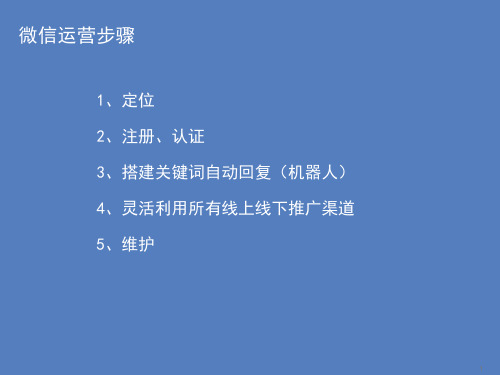 微信运营步骤

1、定位

2、注册、认证

3、搭建关键词自动回复（机器人）

4、灵活利用所有线上线下推广渠道

5、维护